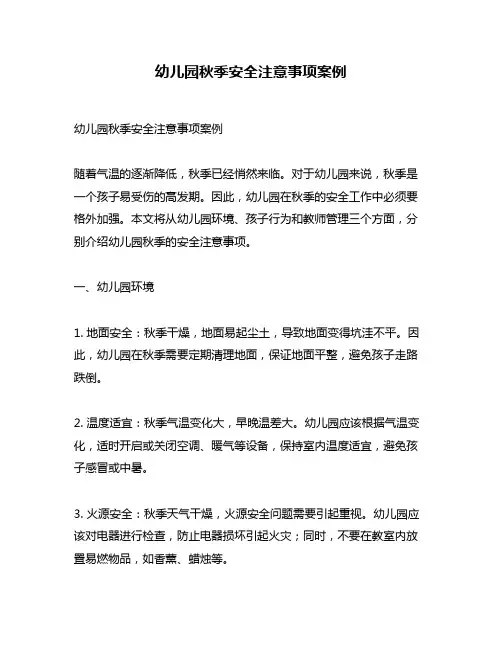 幼儿园秋季安全注意事项案例

幼儿园秋季安全注意事项案例

随着气温的逐渐降低，秋季已经悄然来临。对于幼儿园来说，秋季是一个孩子易受伤的高发期。因此，幼儿园在秋季的安全工作中必须要格外加强。本文将从幼儿园环境、孩子行为和教师管理三个方面，分别介绍幼儿园秋季的安全注意事项。

一、幼儿园环境

1. 地面安全：秋季干燥，地面易起尘土，导致地面变得坑洼不平。因此，幼儿园在秋季需要定期清理地面，保证地面平整，避免孩子走路跌倒。

2. 温度适宜：秋季气温变化大，早晚温差大。幼儿园应该根据气温变化，适时开启或关闭空调、暖气等设备，保持室内温度适宜，避免孩子感冒或中暑。

3. 火源安全：秋季天气干燥，火源安全问题需要引起重视。幼儿园应该对电器进行检查，防止电器损坏引起火灾；同时，不要在教室内放置易燃物品，如香薰、蜡烛等。